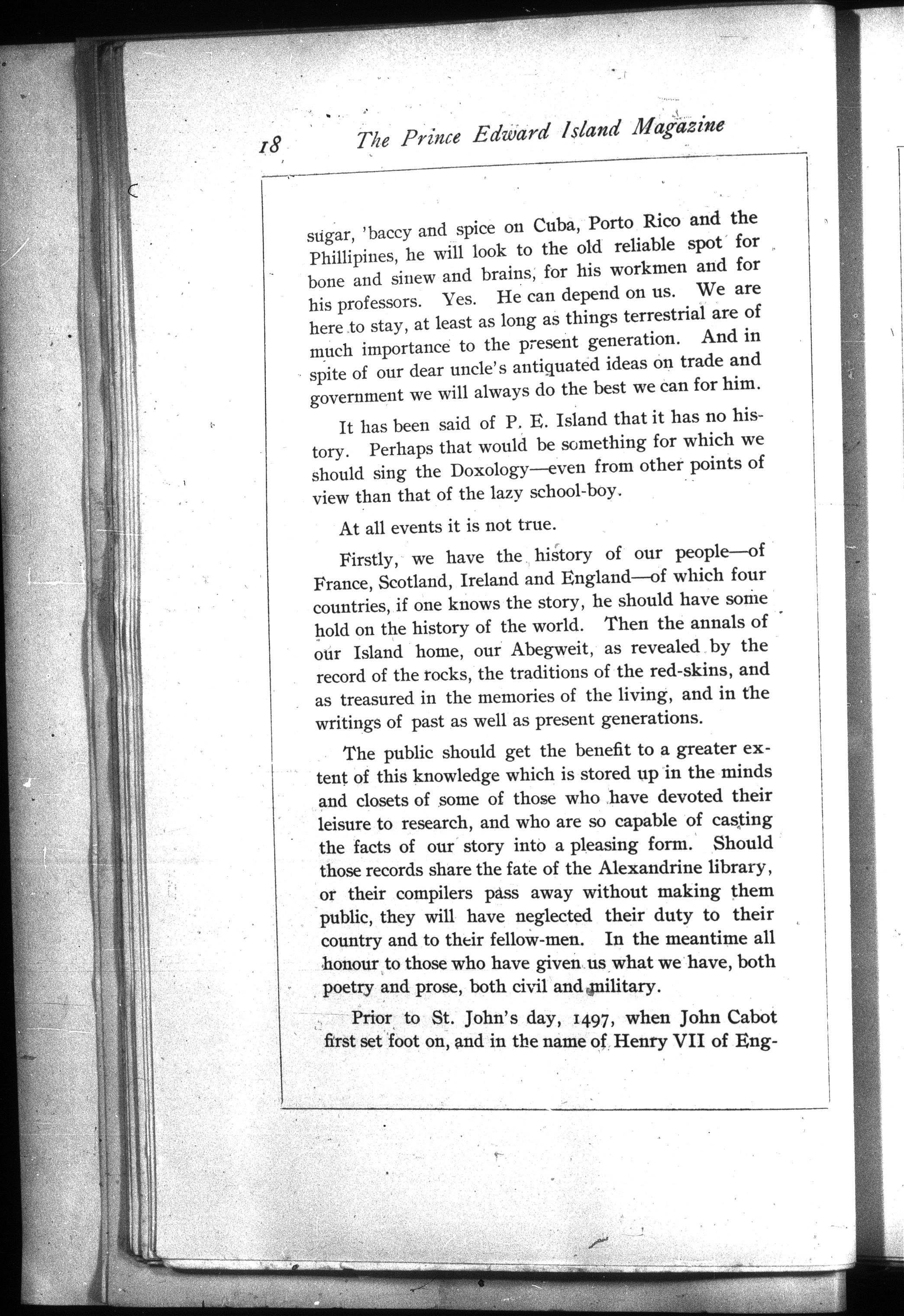 18 The Prince Edward Island Magazine

sugar, 'baccy and spice on Cuba, Porto Rico and the Phillipines, he will look to the old reliable spot for bone and sinew and brains, for his workmen and for his professors. Yes. He can depend on us. We are here to stay, at least as long as things terrestrial are of much importance to the present generation. And in spite of our dear uncle's antiquated ideas on trade and government we will always do the best we can for him.

It has been said of P. E. Island that it has no history. Perhaps that would be something for which we should sing the Doxology—even from other points of view than that of the lazy school-boy.

At all events it is not true.

Firstly, we have the history of our people—of France, Scotland, Ireland and England—of which four countries, if one knows the story, he should have some hold on the history of the world. Then the annals of our Island home, our Abegweit, as revealed by the record of the rocks, the traditions of the red-skins, and as treasured in the memories of the living, and in the writings of past as well as present generations.

The public should get the benefit to a greater extent of this knowledge which is stored up in the minds and closets of some of those who have devoted their leisure to research, and who are so capable of casting the facts of our story into a pleasing form. Should those records share the fate of the Alexandrine library, or their compilers pass away without making them public, they will have neglected their duty to their country and to their fellow-men. In the meantime all honour to those who have given us what we have, both poetry and prose, both civil and military.

Prior to St. John's day, 1497, when John Cabot first set foot on, and in the name of Henry VII of Eng-